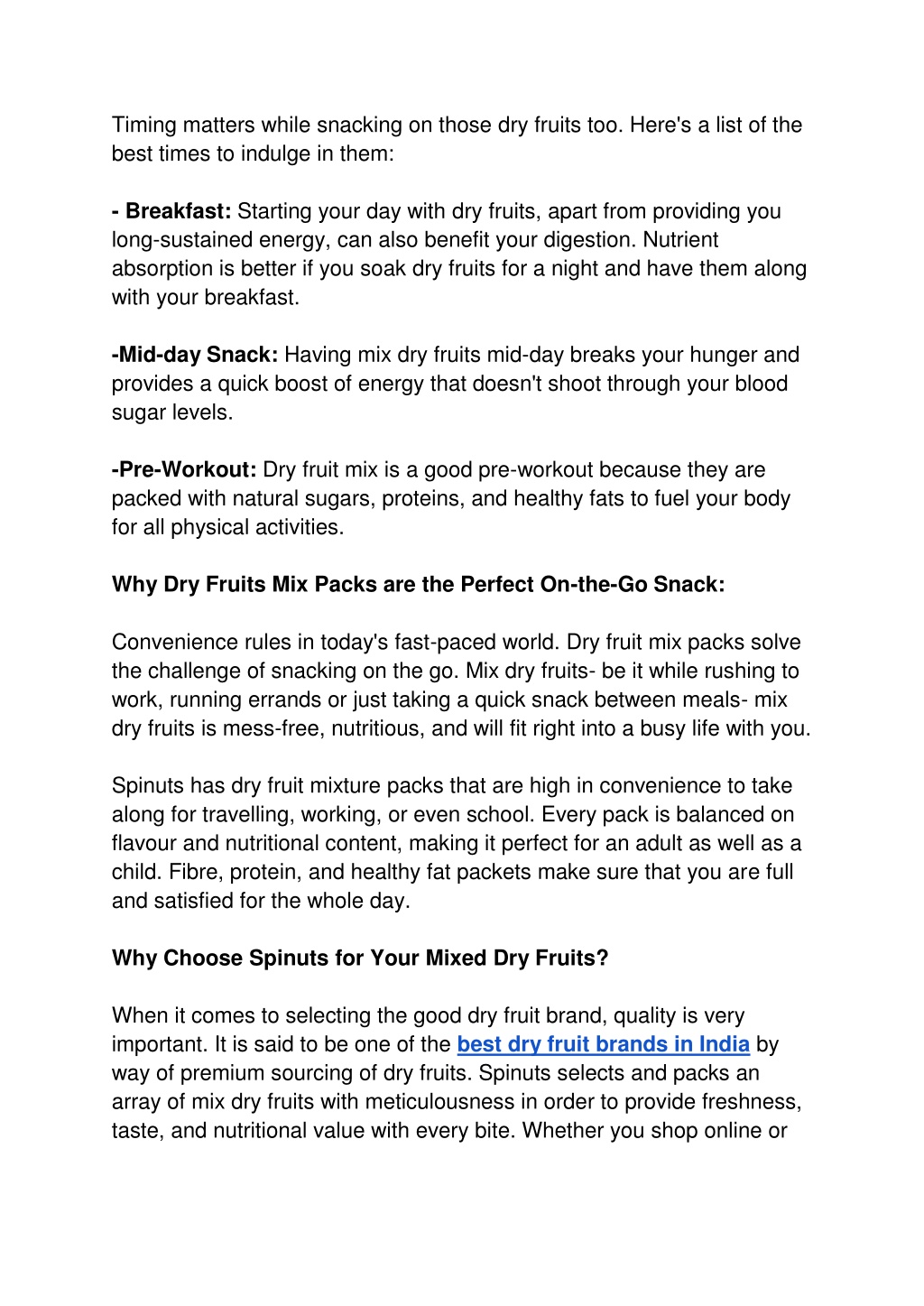 Timing matters while snacking on those dry fruits too. Here's a list of the best times to indulge in them:

- Breakfast: Starting your day with dry fruits, apart from providing you long-sustained energy, can also benefit your digestion. Nutrient absorption is better if you soak dry fruits for a night and have them along with your breakfast.

-Mid-day Snack: Having mix dry fruits mid-day breaks your hunger and provides a quick boost of energy that doesn't shoot through your blood sugar levels.

-Pre-Workout: Dry fruit mix is a good pre-workout because they are packed with natural sugars, proteins, and healthy fats to fuel your body for all physical activities.

Why Dry Fruits Mix Packs are the Perfect On-the-Go Snack:

Convenience rules in today's fast-paced world. Dry fruit mix packs solve the challenge of snacking on the go. Mix dry fruits- be it while rushing to work, running errands or just taking a quick snack between meals- mix dry fruits is mess-free, nutritious, and will fit right into a busy life with you.

Spinuts has dry fruit mixture packs that are high in convenience to take along for travelling, working, or even school. Every pack is balanced on flavour and nutritional content, making it perfect for an adult as well as a child. Fibre, protein, and healthy fat packets make sure that you are full and satisfied for the whole day.

Why Choose Spinuts for Your Mixed Dry Fruits?

When it comes to selecting the good dry fruit brand, quality is very important. It is said to be one of the best dry fruit brands in India by way of premium sourcing of dry fruits. Spinuts selects and packs an array of mix dry fruits with meticulousness in order to provide freshness, taste, and nutritional value with every bite. Whether you shop online or